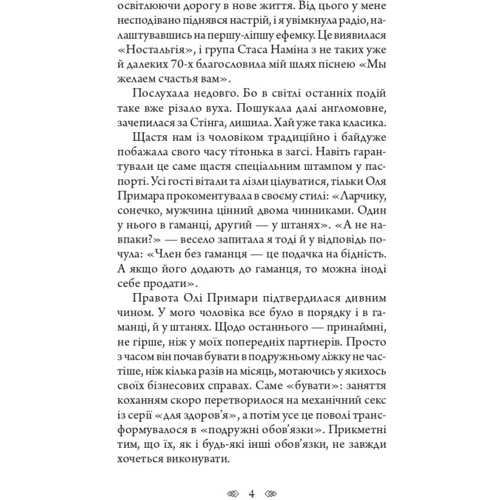 освітлюючи дорогу в нове життя. Від цього у мене несподівано піднявся настрій, і я увімкнула радіо, налаштувавшись на першу-ліпшу ефемку. Це виявилася «Ностальгія», і група Стаса Наміна з не таких уже й далеких 70-х благословила мій шлях піснею «Мы желаем счастья вам».

Послухала недовго. Бо в світлі останніх подій таке вже різало вуха. Пошукала далі англомовне, зачепилася за Стінга, лишила. Хай уже така класика.

Щастя нам із чоловіком традиційно і байдуже побажала свого часу тітонька в загсі. Навіть гарантували це саме щастя спеціальним штампом у паспорті. Усі гості вітали та лізли цілуватися, тільки Оля Примара прокоментувала в своєму стилі: «Ларчику, сонечко, мужчина цінний двома чинниками. Один у нього в гаманці, другий — у штанях». «А не навпаки?» — весело запитала я тоді й у відповідь почула: «Член без гаманця — це подачка на бідність. А якщо його додають до гаманця, то можна іноді себе продати».

Правота Олі Примари підтвердилася дивним чином. У мого чоловіка все було в порядку і в гаманці, й у штанях. Щодо останнього — принаймні, не гірше, ніж у моїх попередніх партнерів. Просто з часом він почав бувати в подружньому ліжку не частіше, ніж кілька разів на місяць, мотаючись у якихось своїх бізнесових справах. Саме «бувати»: заняття коханням скоро перетворилося на механічний секс із серії «для здоров'я», а потім усе це поволі трансформувалося в «подружні обов'язки». Прикметні тим, що їх, як і будь-які інші обов'язки, не завжди хочеться виконувати.

4